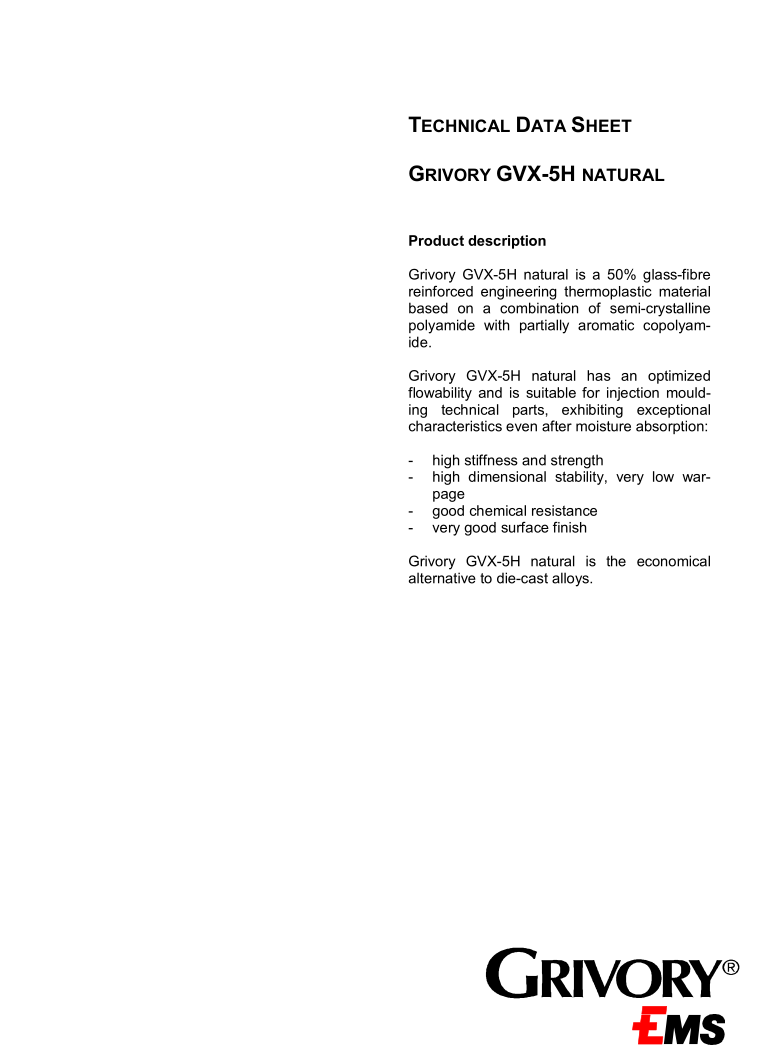 TECHNICAL DATA SHEET

GRIVORY GVX-5H NATURAL

Product description

Grivory GVX-5H natural is a 50% glass-fibre reinforced engineering thermoplastic material based on a combination of semi-crystalline polyamide with partially aromatic copolyamide.

Grivory GVX-5H natural has an optimized flowability and is suitable for injection moulding technical parts, exhibiting exceptional characteristics even after moisture absorption:

- high stiffness and strength
- high dimensional stability, very low warpage
- good chemical resistance
- very good surface finish

Grivory GVX-5H natural is the economical alternative to die-cast alloys.

GRIVORY®
EMS